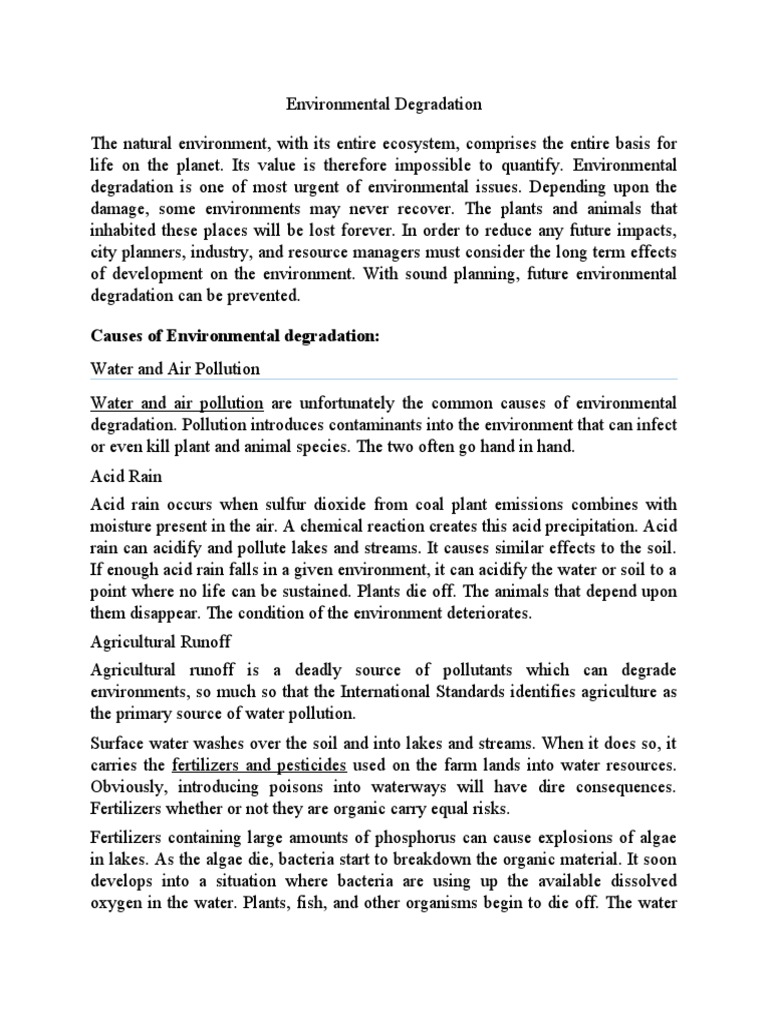 Environmental Degradation

The natural environment, with its entire ecosystem, comprises the entire basis for life on the planet. Its value is therefore impossible to quantify. Environmental degradation is one of most urgent of environmental issues. Depending upon the damage, some environments may never recover. The plants and animals that inhabited these places will be lost forever. In order to reduce any future impacts, city planners, industry, and resource managers must consider the long term effects of development on the environment. With sound planning, future environmental degradation can be prevented.

Causes of Environmental degradation:

Water and Air Pollution

Water and air pollution are unfortunately the common causes of environmental degradation. Pollution introduces contaminants into the environment that can infect or even kill plant and animal species. The two often go hand in hand.

Acid Rain

Acid rain occurs when sulfur dioxide from coal plant emissions combines with moisture present in the air. A chemical reaction creates this acid precipitation. Acid rain can acidify and pollute lakes and streams. It causes similar effects to the soil. If enough acid rain falls in a given environment, it can acidify the water or soil to a point where no life can be sustained. Plants die off. The animals that depend upon them disappear. The condition of the environment deteriorates.

Agricultural Runoff

Agricultural runoff is a deadly source of pollutants which can degrade environments, so much so that the International Standards identifies agriculture as the primary source of water pollution.

Surface water washes over the soil and into lakes and streams. When it does so, it carries the fertilizers and pesticides used on the farm lands into water resources. Obviously, introducing poisons into waterways will have dire consequences. Fertilizers whether or not they are organic carry equal risks.

Fertilizers containing large amounts of phosphorus can cause explosions of algae in lakes. As the algae die, bacteria start to breakdown the organic material. It soon develops into a situation where bacteria are using up the available dissolved oxygen in the water. Plants, fish, and other organisms begin to die off. The water